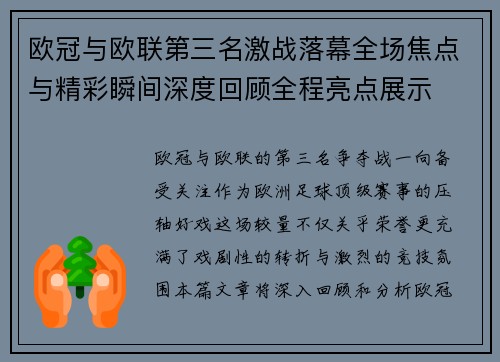 欧冠与欧联第三名激战落幕全场焦点与精彩瞬间深度回顾全程亮点展示

欧冠与欧联的第三名争夺战一向备受关注作为欧洲足球顶级赛事的压轴好戏这场较量不仅关乎荣誉更充满了戏剧性的转折与激烈的竞技氛围本篇文章将深入回顾和分析欧冠